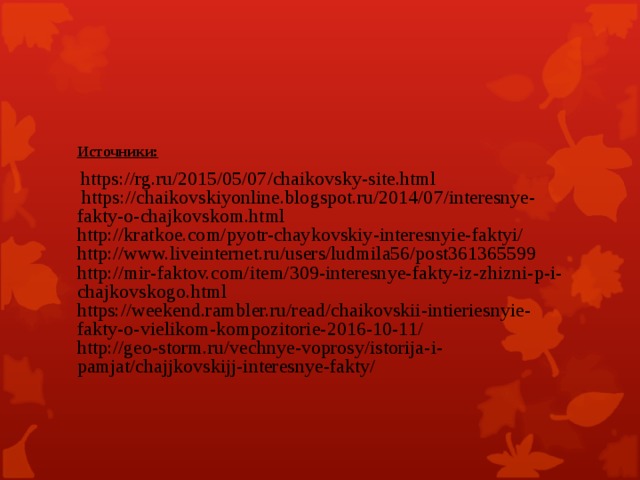 Источники:

https://rg.ru/2015/05/07/chaikovsky-site.html
https://chaikovskiyonline.blogspot.ru/2014/07/interesnye-fakty-o-chajkovskom.html
http://kratkoe.com/pyotr-chaykovskiy-interesnyie-faktyi/
http://www.liveinternet.ru/users/ludmila56/post361365599
http://mir-faktov.com/item/309-interesnye-fakty-iz-zhizni-p-i-chajkovskogo.html
https://weekend.rambler.ru/read/chaikovskii-intieriesnyie-fakty-o-vielikom-kompozitorie-2016-10-11/
http://geo-storm.ru/vechnye-voprosy/istorija-i-pamjat/chajjkovskijj-interesnye-fakty/